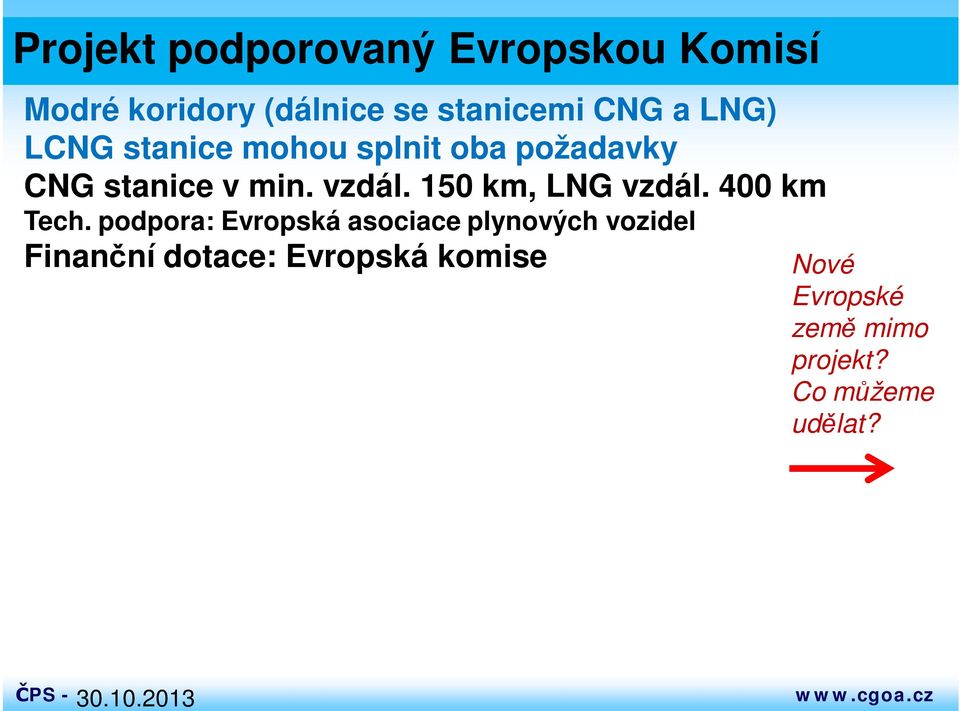 Projekt podporovaný Evropskou Komisí

Modré koridory (dálnice se stanicemi CNG a LNG)
LCNG stanice mohou splnit oba požadavky
CNG stanice v min. vzdál. 150 km, LNG vzdál. 400 km
Tech. podpora: Evropská asociace plynových vozidel
Finanční dotace: Evropská komise

Nové Evropské země mimo projekt? Co můžeme udělat?

ČPS - 30.10.2013

www.cgoa.cz